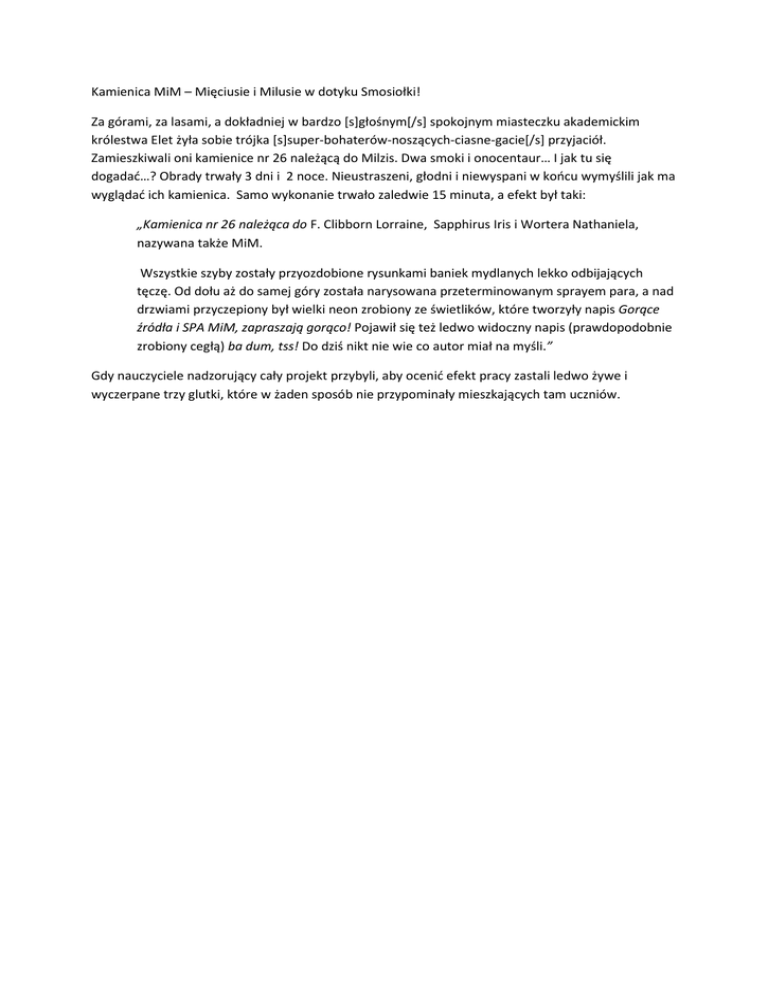 Kamienica MiM – Mięciusie i Milusie w dotyku Smosiołki!

Za górami, za lasami, a dokładniej w bardzo [s]głośnym[/s] spokojnym miasteczku akademickim królestwa Elet żyła sobie trójka [s]super-bohaterów-noszących-ciasne-gacie[/s] przyjaciół. Zamieszkiwali oni kamienice nr 26 należącą do Milzis. Dwa smoki i onocentaur… I jak tu się dogadać…? Obrady trwały 3 dni i 2 noce. Nieustraszeni, głodni i niewyspani w końcu wymyślili jak ma wyglądać ich kamienica. Samo wykonanie trwało zaledwie 15 minuta, a efekt był taki:

„Kamienica nr 26 należąca do F. Clibborn Lorraine, Sapphirus Iris i Wortera Nathaniela, nazywana także MiM.

Wszystkie szyby zostały przyozdobione rysunkami baniek mydlanych lekko odbijających tęczę. Od dołu aż do samej góry została narysowana przeterminowanym sprayem para, a nad drzwiami przyczepiony był wielki neon zrobiony ze świetlików, które tworzyły napis Gorące źródła i SPA MiM, zapraszają gorąco! Pojawił się też ledwo widoczny napis (prawdopodobnie zrobiony cegłą) ba dum, tss! Do dziś nikt nie wie co autor miał na myśli.”

Gdy nauczyciele nadzorujący cały projekt przybyli, aby ocenić efekt pracy zastali ledwo żywe i wyczerpane trzy glutki, które w żaden sposób nie przypominały mieszkających tam uczniów.